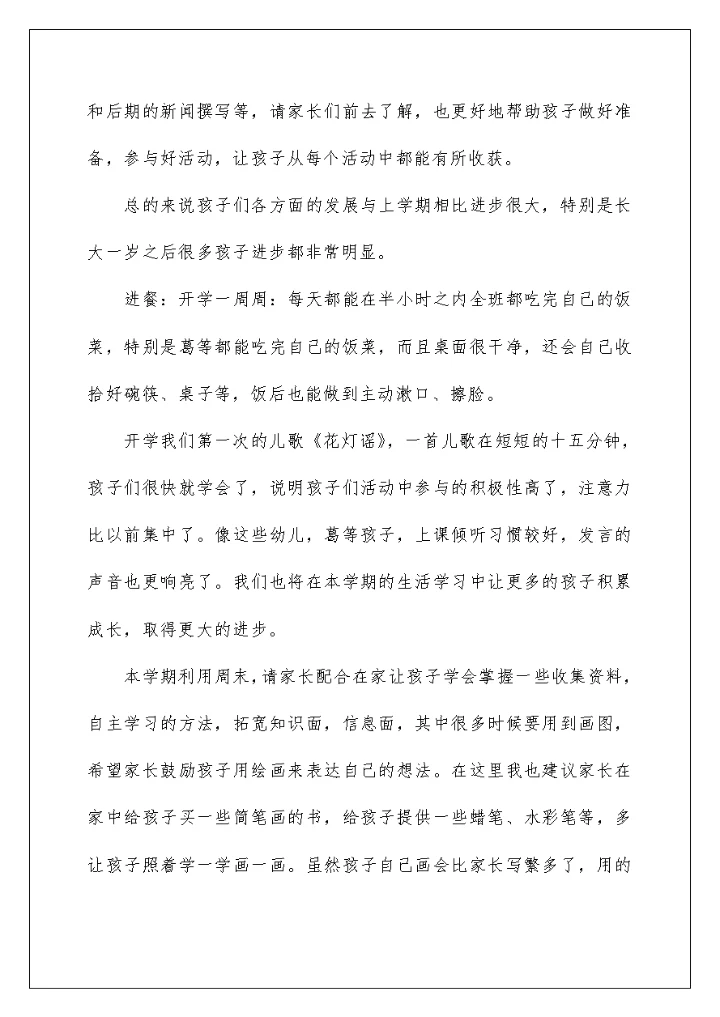 和后期的新闻撰写等，请家长们前去了解，也更好地帮助孩子做好准备，参与好活动，让孩子从每个活动中都能有所收获。

总的来说孩子们各方面的发展与上学期相比进步很大，特别是长大一岁之后很多孩子进步都非常明显。

进餐：开学一周周：每天都能在半小时之内全班都吃完自己的饭菜，特别是葛等都能吃完自己的饭菜，而且桌面很干净，还会自己收拾好碗筷、桌子等，饭后也能做到主动漱口、擦脸。

开学我们第一次的儿歌《花灯谣》，一首儿歌在短短的十五分钟，孩子们很快就学会了，说明孩子们活动中参与的积极性高了，注意力比以前集中了。像这些幼儿，葛等孩子，上课倾听习惯较好，发言的声音也更响亮了。我们也将在本学期的生活学习中让更多的孩子积累成长，取得更大的进步。

本学期利用周末，请家长配合在家让孩子学会掌握一些收集资料，自主学习的方法，拓宽知识面，信息面，其中很多时候要用到画图，希望家长鼓励孩子用绘画来表达自己的想法。在这里我也建议家长在家中给孩子买一些简笔画的书，给孩子提供一些蜡笔、水彩笔等，多让孩子照着学一学画一画。虽然孩子自己画会比家长写繁多了，用的